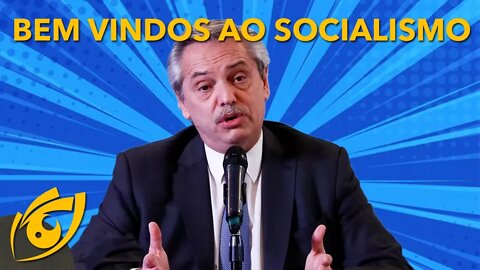 BEM VINDOS AO SOCIALISMO